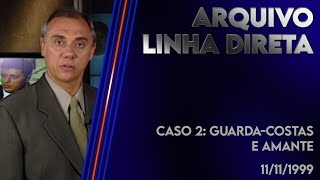 ARQUIVO
LINHA DIRETA

CASO 2: GUARDA-COSTAS
E AMANTE

11/11/1999